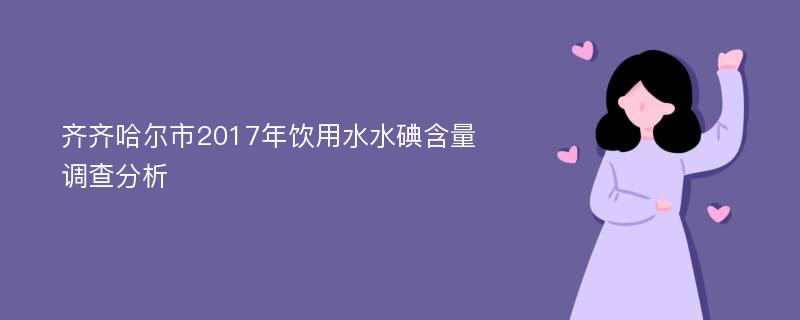 齐齐哈尔市2017年饮用水水碘含量调查分析